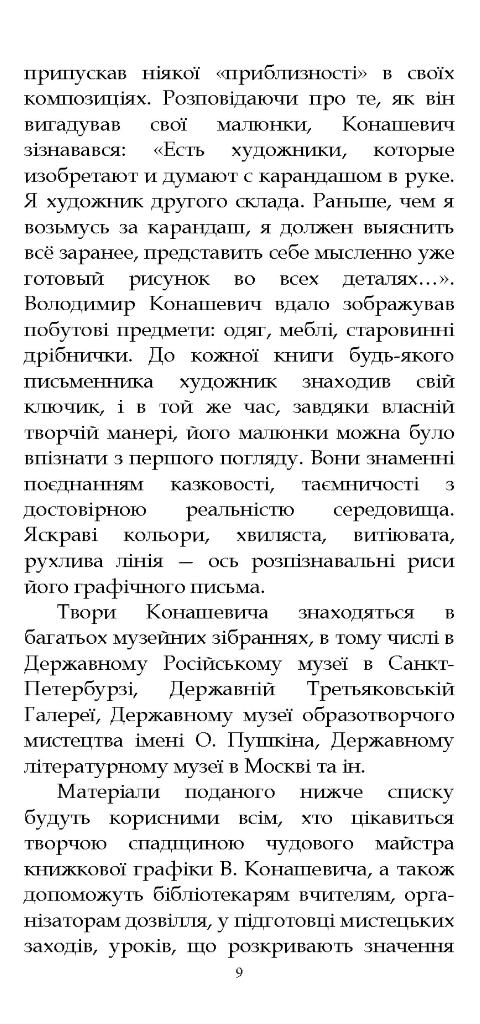 припускав ніякої «приблизності» в своїх композиціях. Розповідаючи про те, як він вигадував свої малюнки, Конашевич зізнавався: «Есть художники, которые изобретают и думают с карандашом в руке. Я художник другого склада. Раньше, чем я возьмусь за карандаш, я должен выяснить всё заранее, представить себе мысленно уже готовый рисунок во всех деталях…». Володимир Конашевич вдало зображував побутові предмети: одяг, меблі, старовинні дрібнички. До кожної книги будь-якого письменника художник знаходив свій ключик, і в той же час, завдяки власній творчій манері, його малюнки можна було впізнати з першого погляду. Вони знаменні поєднанням казковості, таємничості з достовірною реальністю середовища. Яскраві кольори, хвиляста, витіювата, рухлива лінія — ось розпізнавальні риси його графічного письма.

Твори Конашевича знаходяться в багатьох музейних зібраннях, в тому числі в Державному Російському музеї в Санкт-Петербурзі, Державній Третьяковській Галереї, Державному музеї образотворчого мистецтва імені О. Пушкіна, Державному літературному музеї в Москві та ін.

Матеріали поданого нижче списку будуть корисними всім, хто цікавиться творчою спадщиною чудового майстра книжкової графіки В. Конашевича, а також допоможуть бібліотекарям вчителям, організаторам дозвілля, у підготовці мистецьких заходів, уроків, що розкривають значення

9